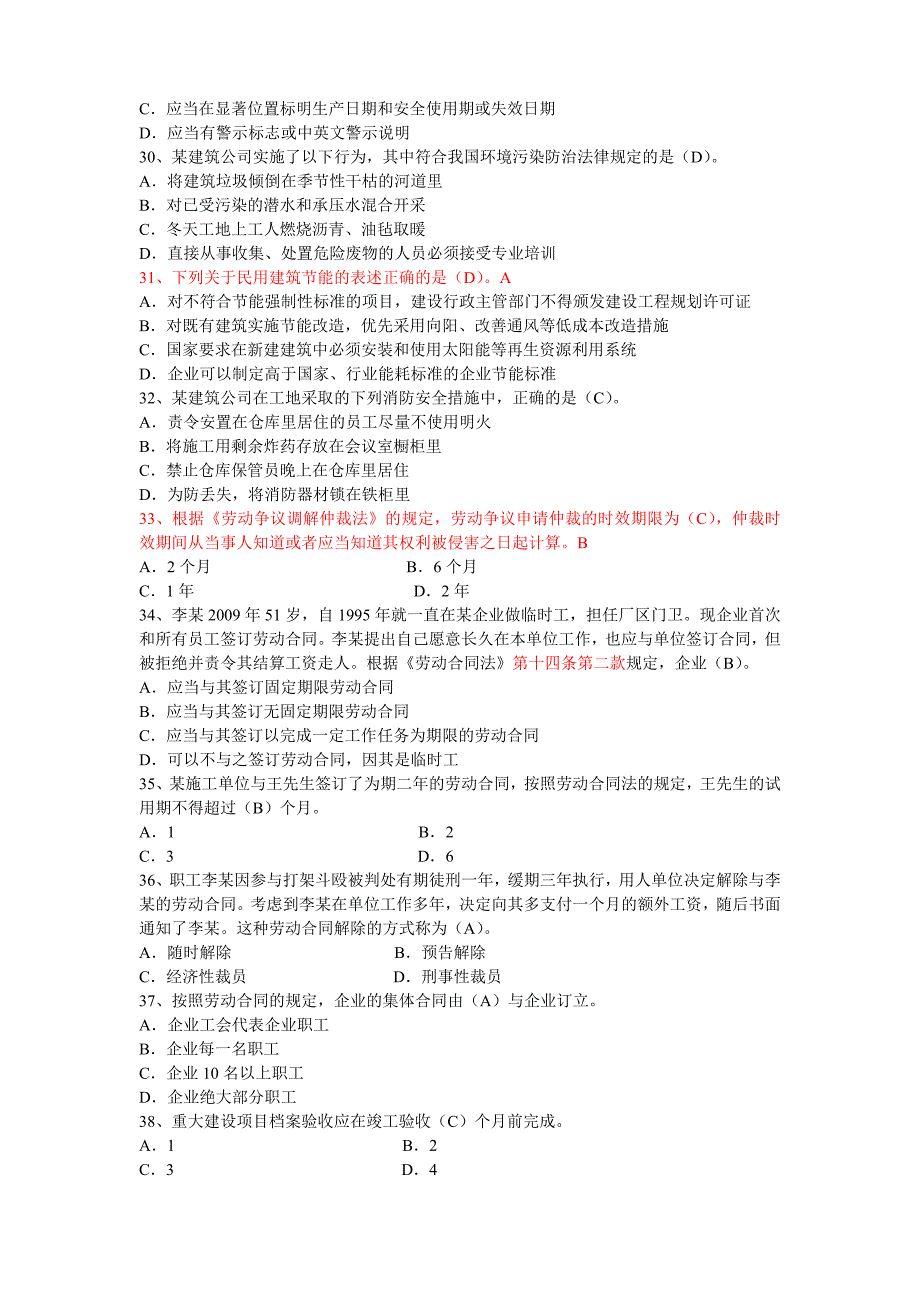 C．应当在显著位置标明生产日期和安全使用期或失效日期
D．应当有警示标志或中英文警示说明
30、某建筑公司实施了以下行为，其中符合我国环境污染防治法律规定的是（D）。
A．将建筑垃圾倾倒在季节性干枯的河道里
B．对已受污染的潜水和承压水混合开采
C．冬天工地上工人燃烧沥青、油毡取暖
D．直接从事收集、处置危险废物的人员必须接受专业培训
31、下列关于民用建筑节能的表述正确的是（D）。A
A．对不符合节能强制性标准的项目，建设行政主管部门不得颁发建设工程规划许可证
B．对既有建筑实施节能改造，优先采用向阳、改善通风等低成本改造措施
C．国家要求在新建建筑中必须安装和使用太阳能等再生资源利用系统
D．企业可以制定高于国家、行业能耗标准的企业节能标准
32、某建筑公司在工地采取的下列消防安全措施中，正确的是（C）。
A．责令安置在仓库里居住的员工尽量不使用明火
B．将施工用剩余炸药存放在会议室橱柜里
C．禁止仓库保管员晚上在仓库里居住
D．为防丢失，将消防器材锁在铁柜里
33、根据《劳动争议调解仲裁法》的规定，劳动争议申请仲裁的时效期限为（C），仲裁时效期间从当事人知道或者应当知道其权利被侵害之日起计算。B
A．2 个月　　　　B．6 个月
C．1 年　　　　D．2 年
34、李某 2009 年 51 岁，自 1995 年就一直在某企业做临时工，担任厂区门卫。现企业首次和所有员工签订劳动合同。李某提出自己愿意长久在本单位工作，也应与单位签订合同，但被拒绝并责令其结算工资走人。根据《劳动合同法》第十四条第二款规定，企业（B）。
A．应当与其签订固定期限劳动合同
B．应当与其签订无固定期限劳动合同
C．应当与其签订以完成一定工作任务为期限的劳动合同
D．可以不与之签订劳动合同，因其是临时工
35、某施工单位与王先生签订了为期二年的劳动合同，按照劳动合同法的规定，王先生的试用期不得超过（B）个月。
A．1　　　　B．2
C．3　　　　D．6
36、职工李某因参与打架斗殴被判处有期徒刑一年，缓期三年执行，用人单位决定解除与李某的劳动合同。考虑到李某在单位工作多年，决定向其多支付一个月的额外工资，随后书面通知了李某。这种劳动合同解除的方式称为（A）。
A．随时解除　　　　B．预告解除
C．经济性裁员　　　　D．刑事性裁员
37、按照劳动合同的规定，企业的集体合同由（A）与企业订立。
A．企业工会代表企业职工
B．企业每一名职工
C．企业 10 名以上职工
D．企业绝大部分职工
38、重大建设项目档案验收应在竣工验收（C）个月前完成。
A．1　　　　B．2
C．3　　　　D．4